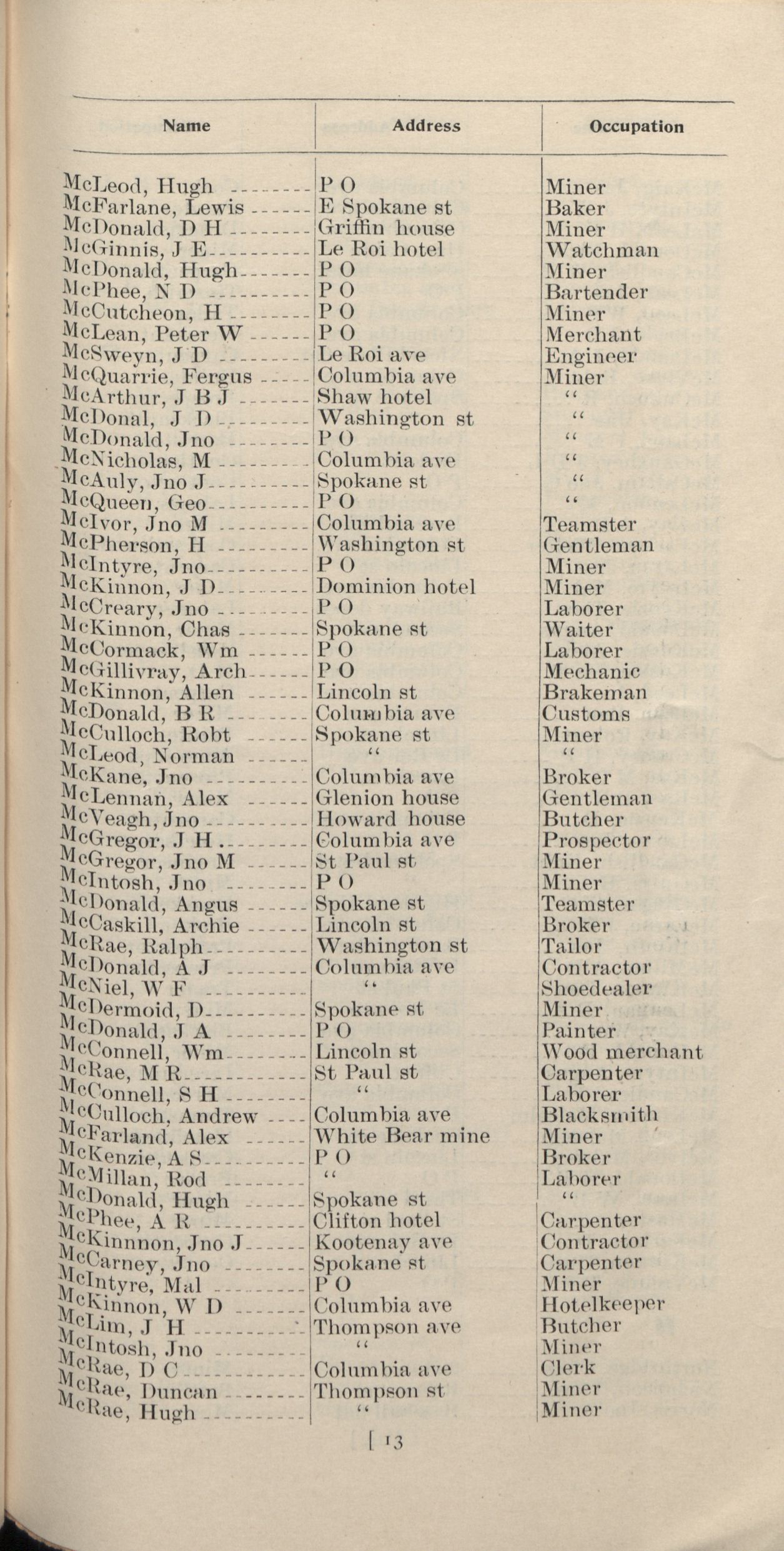 | Name | Address | Occupation |
|---|---|---|
| McLeod, Hugh | P O | Miner |
| McFarlane, Lewis | E Spokane st | Baker |
| McDonald, D H | Griffin house | Miner |
| McGinnis, J E | Le Roi hotel | Watchman |
| McDonald, Hugh | P O | Miner |
| McPhee, N D | P O | Bartender |
| McCutcheon, H | P O | Miner |
| McLean, Peter W | P O | Merchant |
| McSweyn, J D | Le Roi ave | Engineer |
| McQuarrie, Fergus | Columbia ave | Miner |
| McArthur, J B J | Shaw hotel | " |
| McDonal, J D | Washington st | " |
| McDonald, Jno | P O | " |
| McNicholas, M | Columbia ave | " |
| McAuly, Jno J | Spokane st | " |
| McQueen, Geo | P O | " |
| McIvor, Jno M | Columbia ave | Teamster |
| McPherson, H | Washington st | Gentleman |
| McIntyre, Jno | P O | Miner |
| McKinnon, J D | Dominion hotel | Miner |
| McCreary, Jno | P O | Laborer |
| McKinnon, Chas | Spokane st | Waiter |
| McCormack, Wm | P O | Laborer |
| McGillivray, Arch | P O | Mechanic |
| McKinnon, Allen | Lincoln st | Brakeman |
| McDonald, B R | Columbia ave | Customs |
| McCulloch, Robt | Spokane st | Miner |
| McLeod, Norman | " | " |
| McKane, Jno | Columbia ave | Broker |
| McLennan, Alex | Glenion house | Gentleman |
| McVeagh, Jno | Howard house | Butcher |
| McGregor, J H | Columbia ave | Prospector |
| McGregor, Jno M | St Paul st | Miner |
| McIntosh, Jno | P O | Miner |
| McDonald, Angus | Spokane st | Teamster |
| McCaskill, Archie | Lincoln st | Broker |
| McRae, Ralph | Washington st | Tailor |
| McDonald, A J | Columbia ave | Contractor |
| McNiel, W F | " | Shoedealer |
| McDermoid, D | Spokane st | Miner |
| McDonald, J A | P O | Painter |
| McConnell, Wm | Lincoln st | Wood merchant |
| McRae, M R | St Paul st | Carpenter |
| McConnell, S H | " | Laborer |
| McCulloch, Andrew | Columbia ave | Blacksmith |
| McFarland, Alex | White Bear mine | Miner |
| McKenzie, A S | P O | Broker |
| McMillan, Rod | " | Laborer |
| McDonald, Hugh | Spokane st | " |
| McPhee, A R | Clifton hotel | Carpenter |
| McKinnnon, Jno J | Kootenay ave | Contractor |
| McCarney, Jno | Spokane st | Carpenter |
| McIntyre, Mal | P O | Miner |
| McKinnon, W D | Columbia ave | Hotelkeeper |
| McLim, J H | Thompson ave | Butcher |
| McIntosh, Jno | " | Miner |
| McRae, D C | Columbia ave | Clerk |
| McRae, Duncan | Thompson st | Miner |
| McRae, Hugh | " | Miner |

[ 13